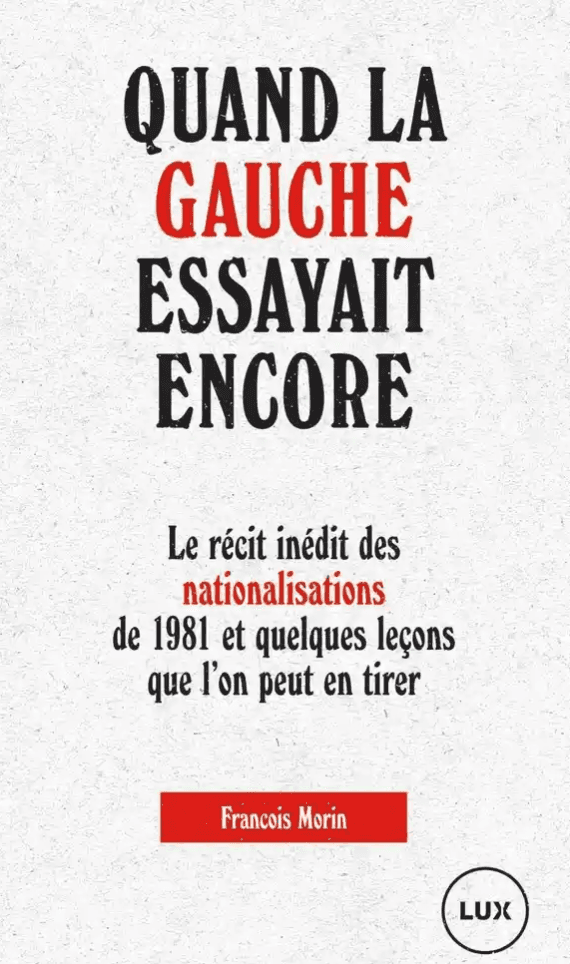 QUAND LA GAUCHE ESSAYAIT ENCORE

Le récit inédit des nationalisations de 1981 et quelques leçons que l'on peut en tirer

Francois Morin

LUX